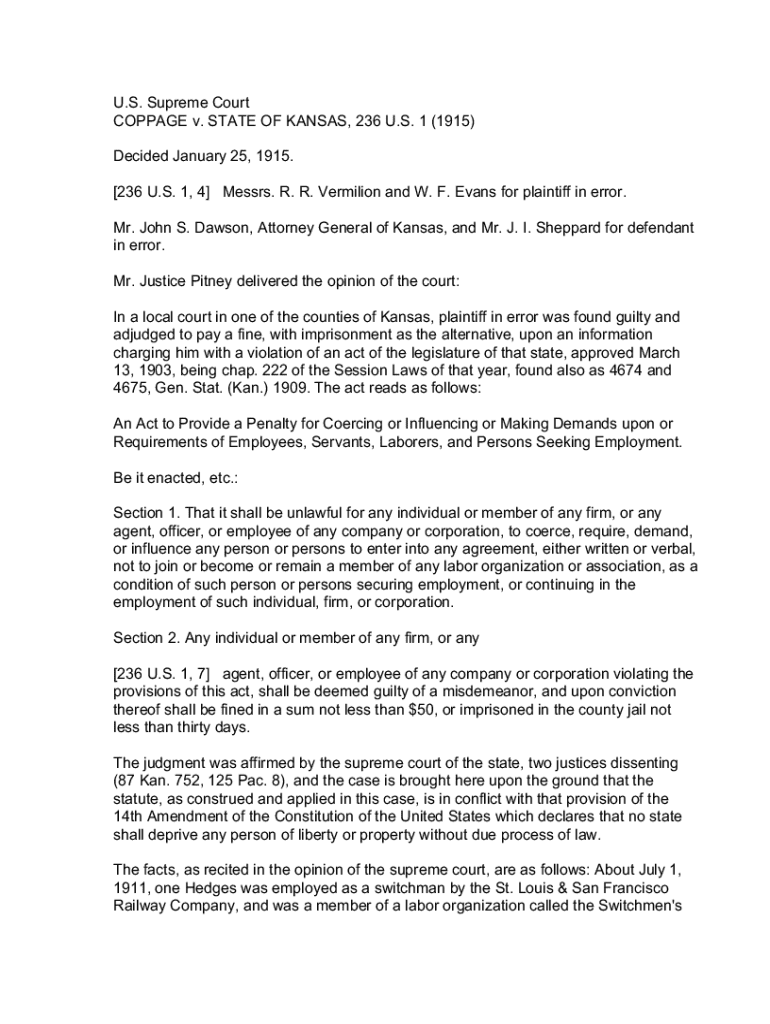 U.S. Supreme Court
COPPAGE v. STATE OF KANSAS, 236 U.S. 1 (1915)

Decided January 25, 1915.

[236 U.S. 1, 4] Messrs. R. R. Vermilion and W. F. Evans for plaintiff in error.

Mr. John S. Dawson, Attorney General of Kansas, and Mr. J. I. Sheppard for defendant in error.

Mr. Justice Pitney delivered the opinion of the court:

In a local court in one of the counties of Kansas, plaintiff in error was found guilty and adjudged to pay a fine, with imprisonment as the alternative, upon an information charging him with a violation of an act of the legislature of that state, approved March 13, 1903, being chap. 222 of the Session Laws of that year, found also as 4674 and 4675, Gen. Stat. (Kan.) 1909. The act reads as follows:

An Act to Provide a Penalty for Coercing or Influencing or Making Demands upon or Requirements of Employees, Servants, Laborers, and Persons Seeking Employment.

Be it enacted, etc.:

Section 1. That it shall be unlawful for any individual or member of any firm, or any agent, officer, or employee of any company or corporation, to coerce, require, demand, or influence any person or persons to enter into any agreement, either written or verbal, not to join or become or remain a member of any labor organization or association, as a condition of such person or persons securing employment, or continuing in the employment of such individual, firm, or corporation.

Section 2. Any individual or member of any firm, or any

[236 U.S. 1, 7] agent, officer, or employee of any company or corporation violating the provisions of this act, shall be deemed guilty of a misdemeanor, and upon conviction thereof shall be fined in a sum not less than $50, or imprisoned in the county jail not less than thirty days.

The judgment was affirmed by the supreme court of the state, two justices dissenting (87 Kan. 752, 125 Pac. 8), and the case is brought here upon the ground that the statute, as construed and applied in this case, is in conflict with that provision of the 14th Amendment of the Constitution of the United States which declares that no state shall deprive any person of liberty or property without due process of law.

The facts, as recited in the opinion of the supreme court, are as follows: About July 1, 1911, one Hedges was employed as a switchman by the St. Louis & San Francisco Railway Company, and was a member of a labor organization called the Switchmen's